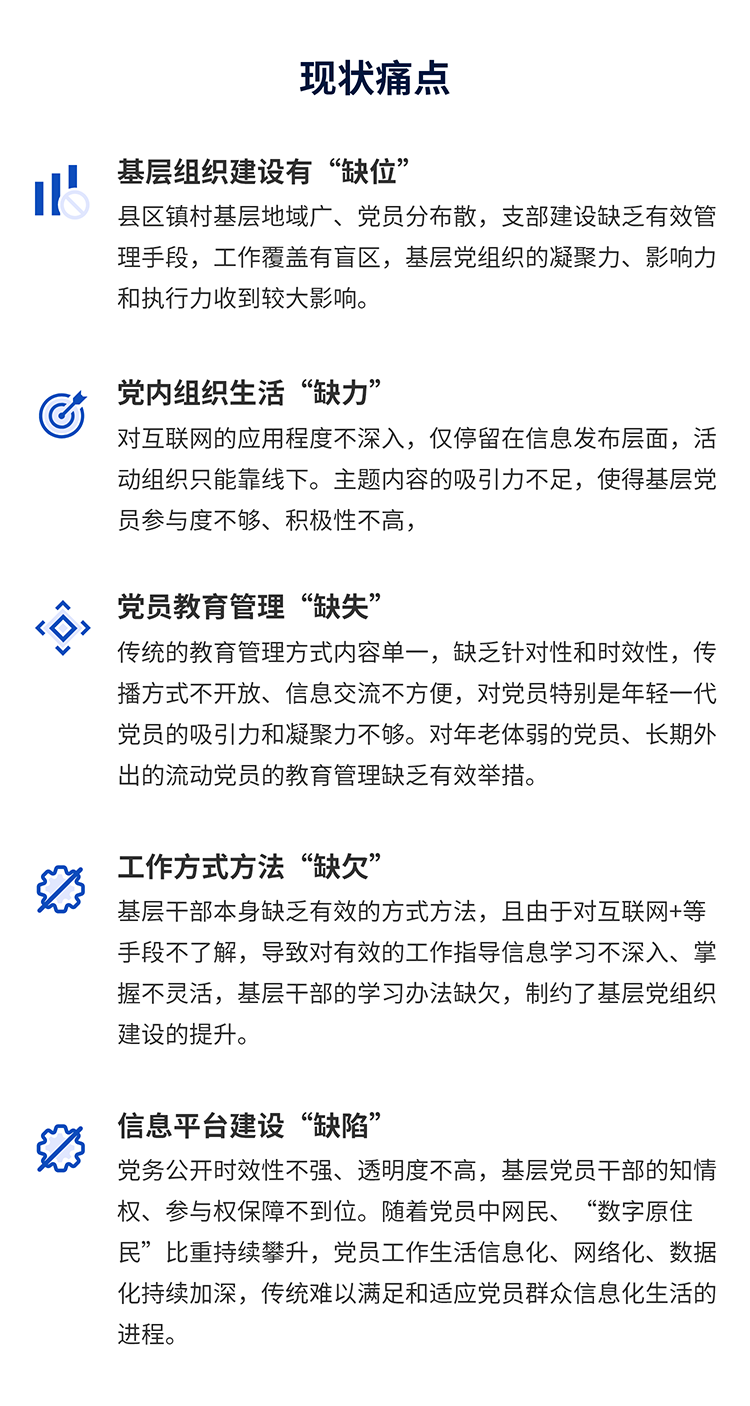 现状痛点

基层组织建设有“缺位”

县区镇村基层地域广、党员分布散，支部建设缺乏有效管理手段，工作覆盖有盲区，基层党组织的凝聚力、影响力和执行力收到较大影响。

党内组织生活“缺力”

对互联网的应用程度不深入，仅停留在信息发布层面，活动组织只能靠线下。主题内容的吸引力不足，使得基层党员参与度不够、积极性不高，

党员教育管理“缺失”

传统的教育管理方式内容单一，缺乏针对性和时效性，传播方式不开放、信息交流不方便，对党员特别是年轻一代党员的吸引力和凝聚力不够。对年老体弱的党员、长期外出的流动党员的教育管理缺乏有效举措。

工作方式方法“缺欠”

基层干部本身缺乏有效的方式方法，且由于对互联网+等手段不了解，导致对有效的工作指导信息学习不深入、掌握不灵活，基层干部的学习办法缺欠，制约了基层党组织建设的提升。

信息平台建设“缺陷”

党务公开时效性不强、透明度不高，基层党员干部的知情权、参与权保障不到位。随着党员中网民、“数字原住民”比重持续攀升，党员工作生活信息化、网络化、数据化持续加深，传统难以满足和适应党员群众信息化生活的进程。